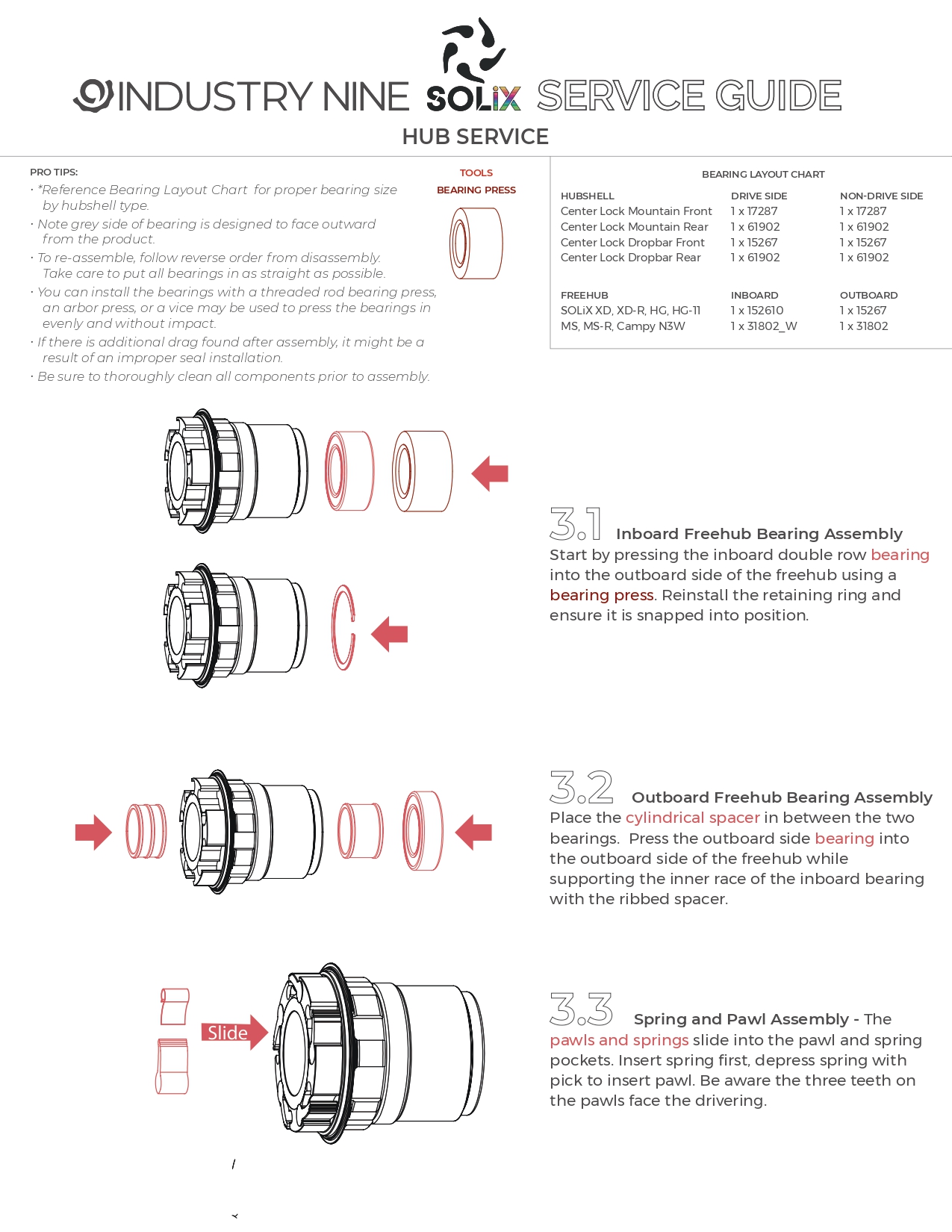 INDUSTRY NINE SOLiX SERVICE GUIDE
HUB SERVICE

PRO TIPS:
· *Reference Bearing Layout Chart for proper bearing size by hubshell type.
· Note grey side of bearing is designed to face outward from the product.
· To re-assemble, follow reverse order from disassembly. Take care to put all bearings in as straight as possible.
· You can install the bearings with a threaded rod bearing press, an arbor press, or a vice may be used to press the bearings in evenly and without impact.
· If there is additional drag found after assembly, it might be a result of an improper seal installation.
· Be sure to thoroughly clean all components prior to assembly.

TOOLS
BEARING PRESS

BEARING LAYOUT CHART

| HUBSHELL | DRIVE SIDE | NON-DRIVE SIDE |
|---|---|---|
| Center Lock Mountain Front | 1 x 17287 | 1 x 17287 |
| Center Lock Mountain Rear | 1 x 61902 | 1 x 61902 |
| Center Lock Dropbar Front | 1 x 15267 | 1 x 15267 |
| Center Lock Dropbar Rear | 1 x 61902 | 1 x 61902 |

| FREEHUB | INBOARD | OUTBOARD |
|---|---|---|
| SOLiX XD, XD-R, HG, HG-11 | 1 x 152610 | 1 x 15267 |
| MS, MS-R, Campy N3W | 1 x 31802_W | 1 x 31802 |

3.1 Inboard Freehub Bearing Assembly
Start by pressing the inboard double row bearing into the outboard side of the freehub using a bearing press. Reinstall the retaining ring and ensure it is snapped into position.

3.2 Outboard Freehub Bearing Assembly
Place the cylindrical spacer in between the two bearings. Press the outboard side bearing into the outboard side of the freehub while supporting the inner race of the inboard bearing with the ribbed spacer.

Slide

3.3 Spring and Pawl Assembly - The pawls and springs slide into the pawl and spring pockets. Insert spring first, depress spring with pick to insert pawl. Be aware the three teeth on the pawls face the drivering.